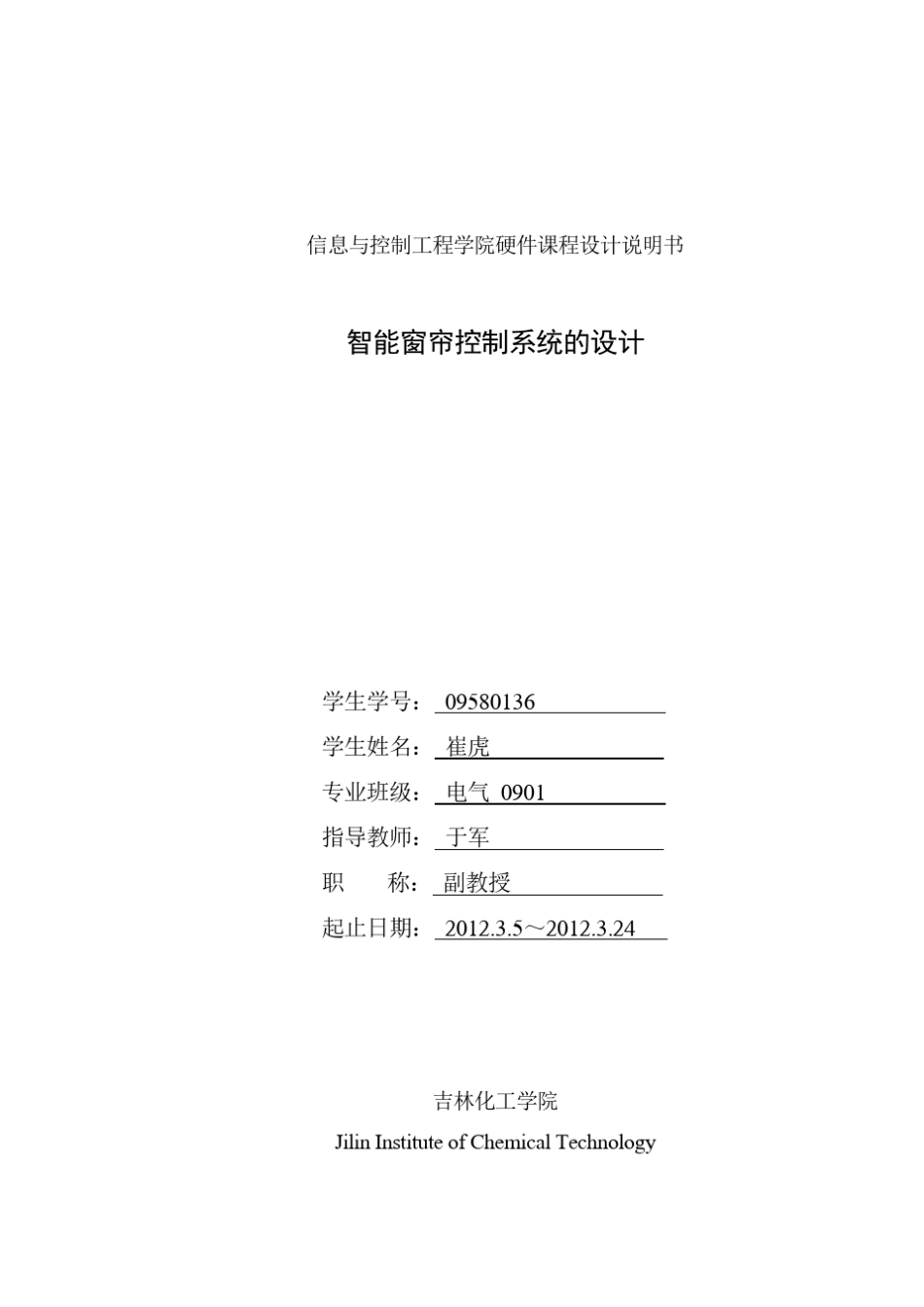 信息与控制工程学院硬件课程设计说明书

智能窗帘控制系统的设计

学生学号： 09580136

学生姓名： 崔虎

专业班级： 电气 0901

指导教师： 于军

职　　称： 副教授

起止日期： 2012.3.5～2012.3.24

吉林化工学院

Jilin Institute of Chemical Technology